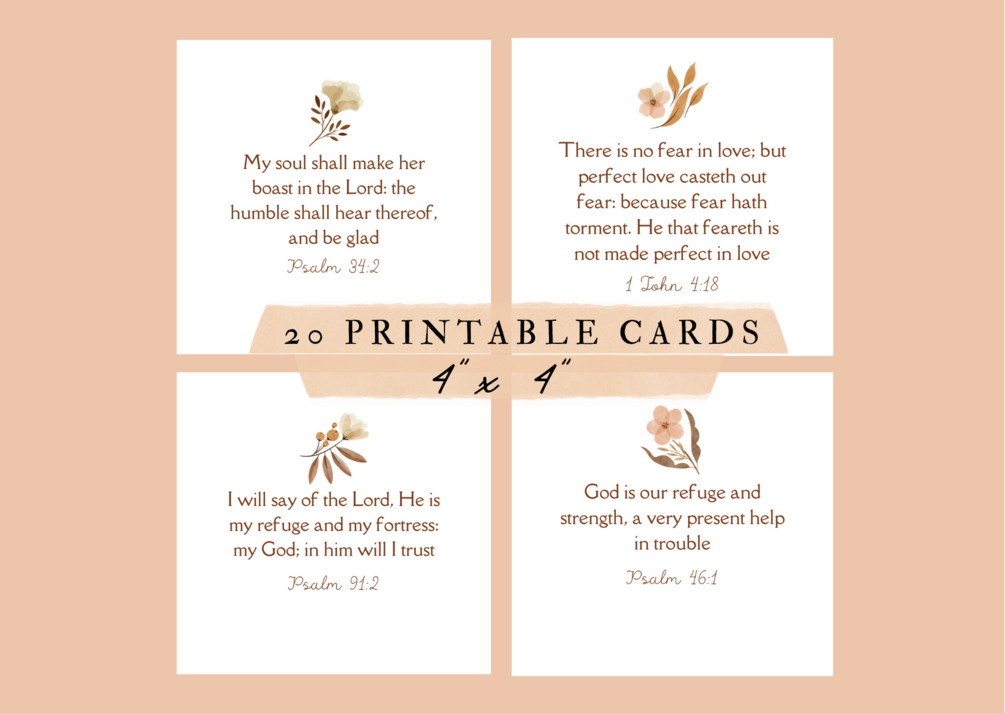 My soul shall make her boast in the Lord: the humble shall hear thereof, and be glad

Psalm 34:2

There is no fear in love; but perfect love casteth out fear: because fear hath torment. He that feareth is not made perfect in love

1 John 4:18

20 PRINTABLE CARDS

4" x 4"

I will say of the Lord, He is my refuge and my fortress: my God; in him will I trust

Psalm 91:2

God is our refuge and strength, a very present help in trouble

Psalm 46:1